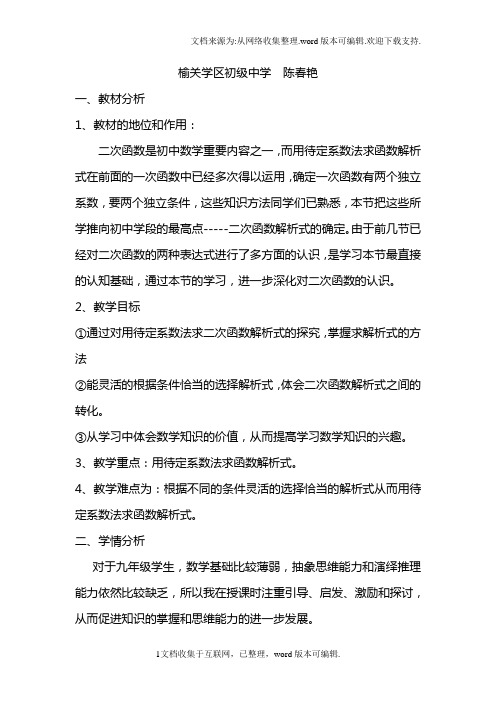 文档来源为:从网络收集整理.word版本可编辑.欢迎下载支持.

榆关学区初级中学　陈春艳

一、教材分析

1、教材的地位和作用：

二次函数是初中数学重要内容之一，而用待定系数法求函数解析式在前面的一次函数中已经多次得以运用，确定一次函数有两个独立系数，要两个独立条件，这些知识方法同学们已熟悉，本节把这些所学推向初中学段的最高点-----二次函数解析式的确定。由于前几节已经对二次函数的两种表达式进行了多方面的认识，是学习本节最直接的认知基础，通过本节的学习，进一步深化对二次函数的认识。

2、教学目标

①通过对用待定系数法求二次函数解析式的探究，掌握求解析式的方法

②能灵活的根据条件恰当的选择解析式，体会二次函数解析式之间的转化。

③从学习中体会数学知识的价值，从而提高学习数学知识的兴趣。

3、教学重点：用待定系数法求函数解析式。

4、教学难点为：根据不同的条件灵活的选择恰当的解析式从而用待定系数法求函数解析式。

二、学情分析

对于九年级学生，数学基础比较薄弱，抽象思维能力和演绎推理能力依然比较缺乏，所以我在授课时注重引导、启发、激励和探讨，从而促进知识的掌握和思维能力的进一步发展。

1文档收集于互联网，已整理，word版本可编辑.